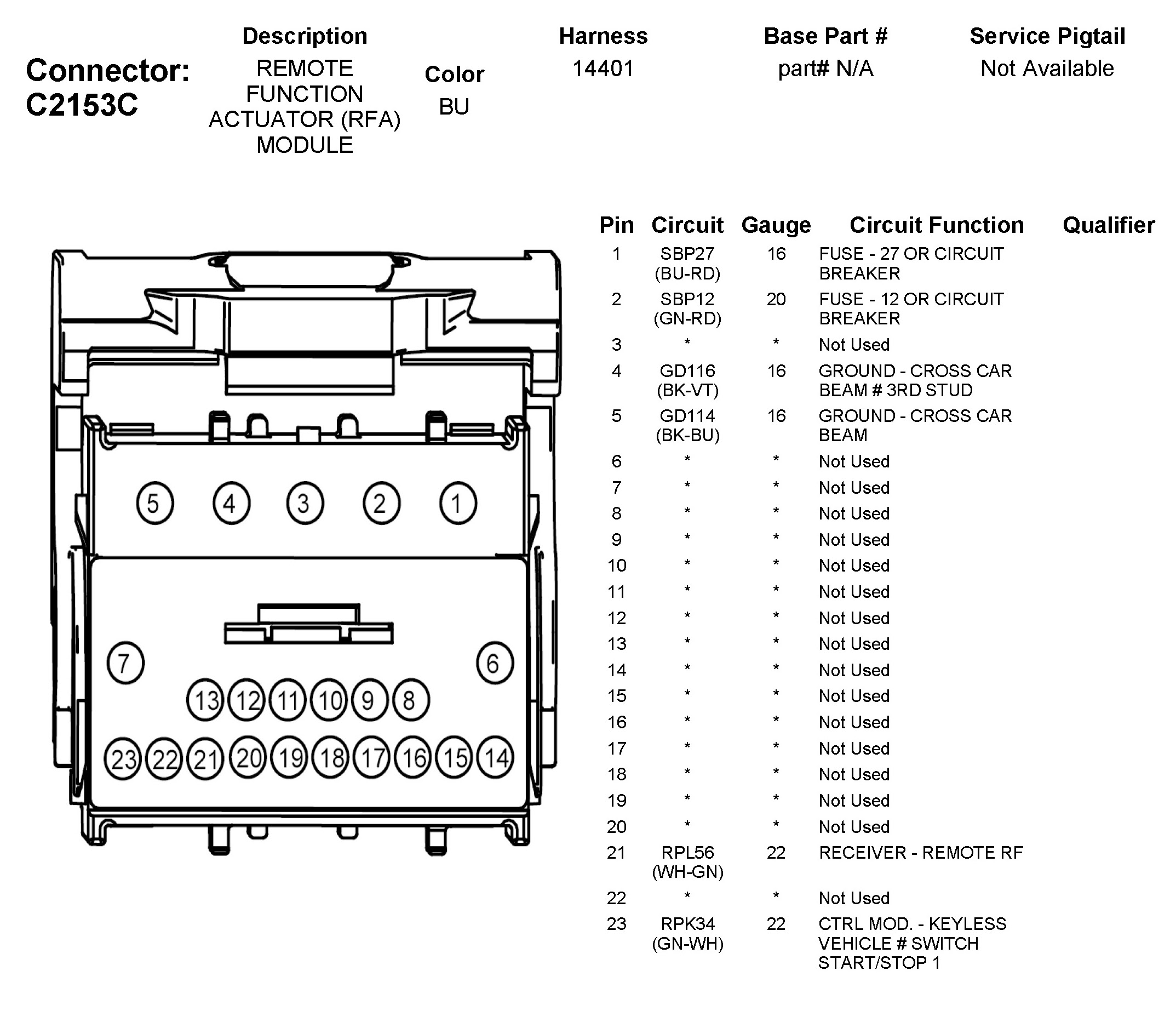 Connector: C2153C

| Description | Color | Harness | Base Part # | Service Pigtail |
|---|---|---|---|---|
| REMOTE FUNCTION ACTUATOR (RFA) MODULE | BU | 14401 | part# N/A | Not Available |

5 4 3 2 1

7 6

13 12 11 10 9 8

23 22 21 20 19 18 17 16 15 14

| Pin | Circuit | Gauge | Circuit Function | Qualifier |
|---|---|---|---|---|
| 1 | SBP27 (BU-RD) | 16 | FUSE - 27 OR CIRCUIT BREAKER | |
| 2 | SBP12 (GN-RD) | 20 | FUSE - 12 OR CIRCUIT BREAKER | |
| 3 | * | * | Not Used | |
| 4 | GD116 (BK-VT) | 16 | GROUND - CROSS CAR BEAM # 3RD STUD | |
| 5 | GD114 (BK-BU) | 16 | GROUND - CROSS CAR BEAM | |
| 6 | * | * | Not Used | |
| 7 | * | * | Not Used | |
| 8 | * | * | Not Used | |
| 9 | * | * | Not Used | |
| 10 | * | * | Not Used | |
| 11 | * | * | Not Used | |
| 12 | * | * | Not Used | |
| 13 | * | * | Not Used | |
| 14 | * | * | Not Used | |
| 15 | * | * | Not Used | |
| 16 | * | * | Not Used | |
| 17 | * | * | Not Used | |
| 18 | * | * | Not Used | |
| 19 | * | * | Not Used | |
| 20 | * | * | Not Used | |
| 21 | RPL56 (WH-GN) | 22 | RECEIVER - REMOTE RF | |
| 22 | * | * | Not Used | |
| 23 | RPK34 (GN-WH) | 22 | CTRL MOD. - KEYLESS VEHICLE # SWITCH START/STOP 1 | |